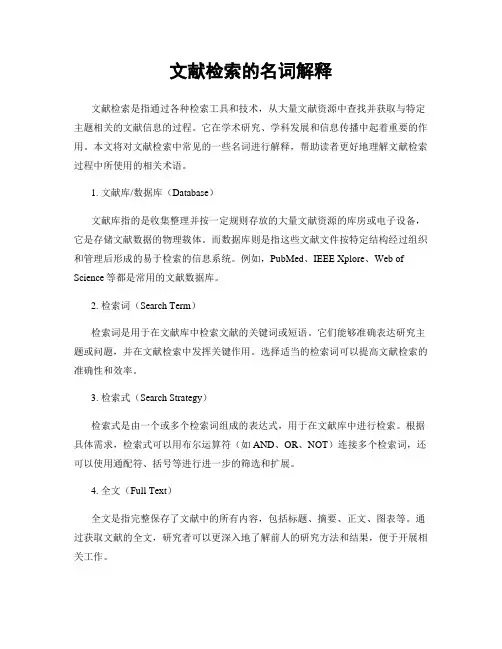 文献检索的名词解释

文献检索是指通过各种检索工具和技术，从大量文献资源中查找并获取与特定主题相关的文献信息的过程。它在学术研究、学科发展和信息传播中起着重要的作用。本文将对文献检索中常见的一些名词进行解释，帮助读者更好地理解文献检索过程中所使用的相关术语。

1. 文献库/数据库（Database）

文献库指的是收集整理并按一定规则存放的大量文献资源的库房或电子设备，它是存储文献数据的物理载体。而数据库则是指这些文献文件按特定结构经过组织和管理后形成的易于检索的信息系统。例如，PubMed、IEEE Xplore、Web of Science 等都是常用的文献数据库。

2. 检索词（Search Term）

检索词是用于在文献库中检索文献的关键词或短语。它们能够准确表达研究主题或问题，并在文献检索中发挥关键作用。选择适当的检索词可以提高文献检索的准确性和效率。

3. 检索式（Search Strategy）

检索式是由一个或多个检索词组成的表达式，用于在文献库中进行检索。根据具体需求，检索式可以用布尔运算符（如 AND、OR、NOT）连接多个检索词，还可以使用通配符、括号等进行进一步的筛选和扩展。

4. 全文（Full Text）

全文是指完整保存了文献中的所有内容，包括标题、摘要、正文、图表等。通过获取文献的全文，研究者可以更深入地了解前人的研究方法和结果，便于开展相关工作。